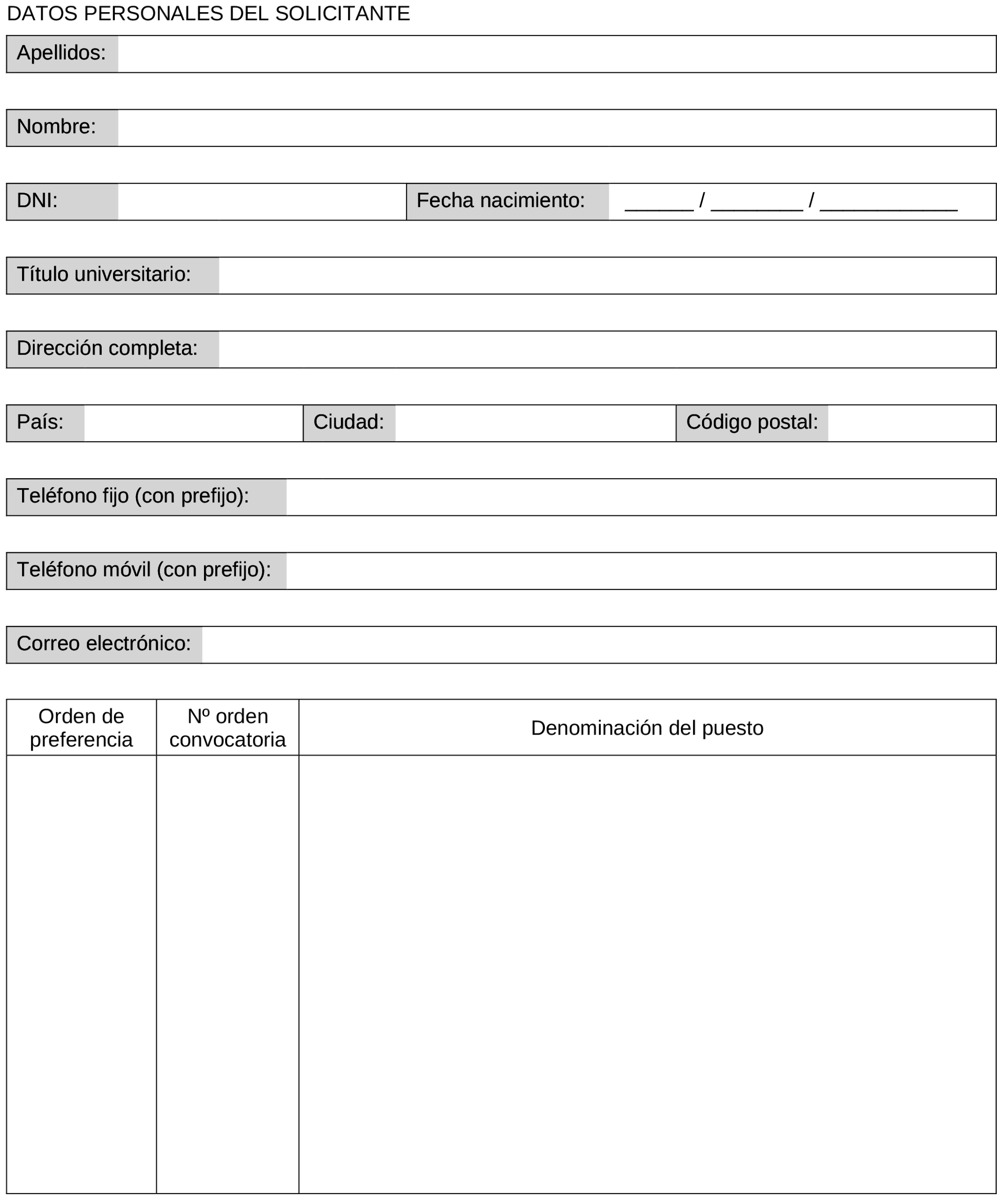 DATOS PERSONALES DEL SOLICITANTE

Apellidos:

Nombre:

DNI:

Fecha nacimiento: ______ / ________ / ____________

Título universitario:

Dirección completa:

País:

Ciudad:

Código postal:

Teléfono fijo (con prefijo):

Teléfono móvil (con prefijo):

Correo electrónico:

| Orden de preferencia | Nº orden convocatoria | Denominación del puesto |
|---|---|---|
| | | |